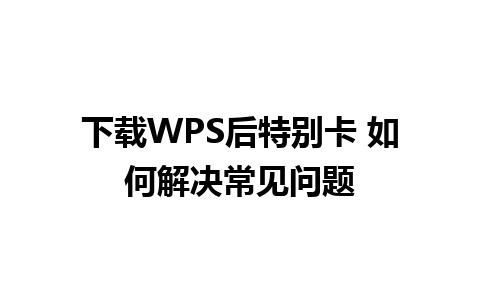 下载WPS后特别卡 如何解决常见问题